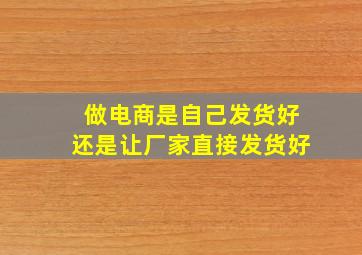 做电商是自己发货好
还是让厂家直接发货好